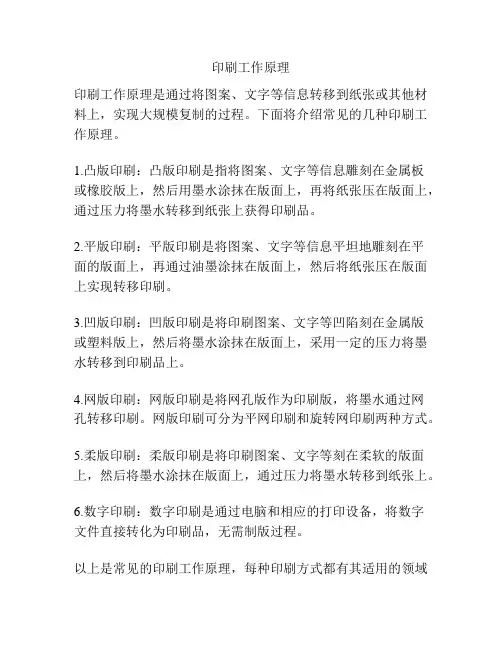 印刷工作原理

印刷工作原理是通过将图案、文字等信息转移到纸张或其他材料上，实现大规模复制的过程。下面将介绍常见的几种印刷工作原理。

1.凸版印刷：凸版印刷是指将图案、文字等信息雕刻在金属板或橡胶版上，然后用墨水涂抹在版面上，再将纸张压在版面上，通过压力将墨水转移到纸张上获得印刷品。

2.平版印刷：平版印刷是将图案、文字等信息平坦地雕刻在平面的版面上，再通过油墨涂抹在版面上，然后将纸张压在版面上实现转移印刷。

3.凹版印刷：凹版印刷是将印刷图案、文字等凹陷刻在金属版或塑料版上，然后将墨水涂抹在版面上，采用一定的压力将墨水转移到印刷品上。

4.网版印刷：网版印刷是将网孔版作为印刷版，将墨水通过网孔转移印刷。网版印刷可分为平网印刷和旋转网印刷两种方式。

5.柔版印刷：柔版印刷是将印刷图案、文字等刻在柔软的版面上，然后将墨水涂抹在版面上，通过压力将墨水转移到纸张上。

6.数字印刷：数字印刷是通过电脑和相应的打印设备，将数字文件直接转化为印刷品，无需制版过程。

以上是常见的印刷工作原理，每种印刷方式都有其适用的领域